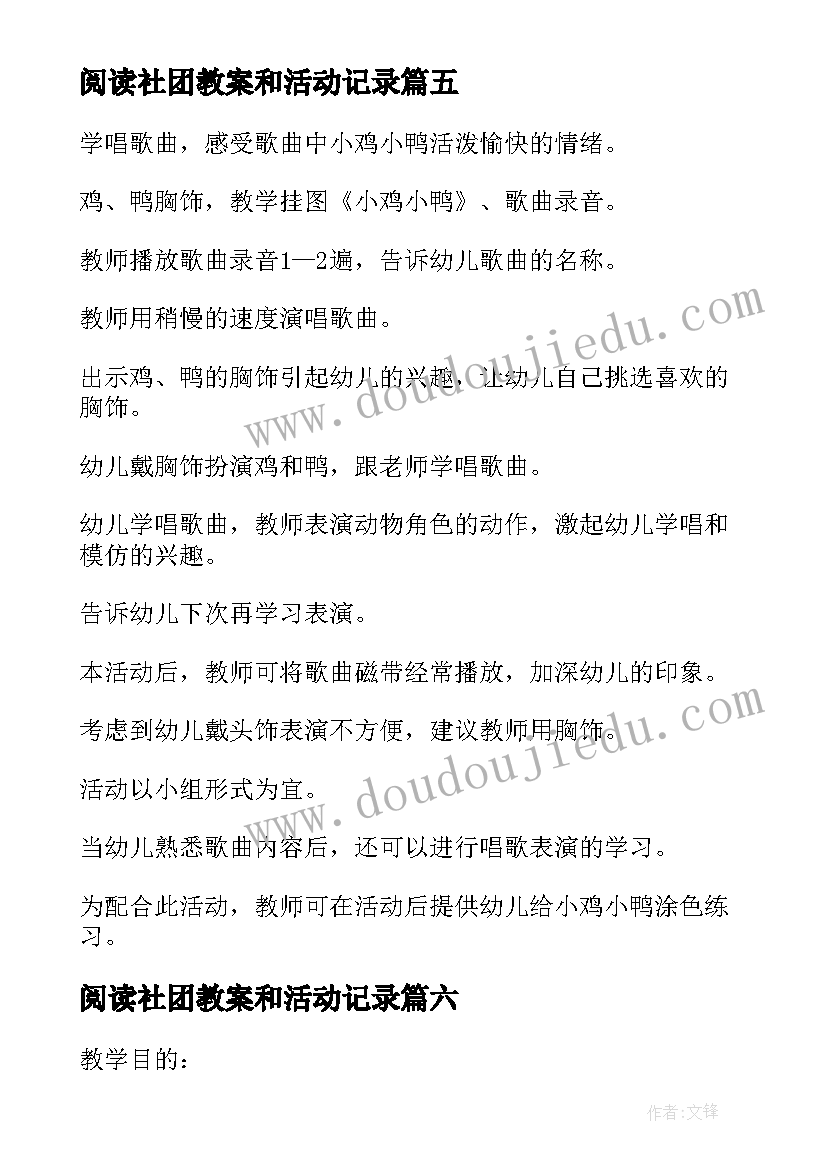 阅读社团教案和活动记录篇五

学唱歌曲，感受歌曲中小鸡小鸭活泼愉快的情绪。

鸡、鸭胸饰，教学挂图《小鸡小鸭》、歌曲录音。

教师播放歌曲录音1—2遍，告诉幼儿歌曲的名称。

教师用稍慢的速度演唱歌曲。

出示鸡、鸭的胸饰引起幼儿的兴趣，让幼儿自己挑选喜欢的胸饰。

幼儿戴胸饰扮演鸡和鸭，跟老师学唱歌曲。

幼儿学唱歌曲，教师表演动物角色的动作，激起幼儿学唱和模仿的兴趣。

告诉幼儿下次再学习表演。

本活动后，教师可将歌曲磁带经常播放，加深幼儿的印象。

考虑到幼儿戴头饰表演不方便，建议教师用胸饰。

活动以小组形式为宜。

当幼儿熟悉歌曲内容后，还可以进行唱歌表演的学习。

为配合此活动，教师可在活动后提供幼儿给小鸡小鸭涂色练习。

阅读社团教案和活动记录篇六

教学目的：

www.doudoujiedu.com

www.doudoujiedu.com

作者:文锋